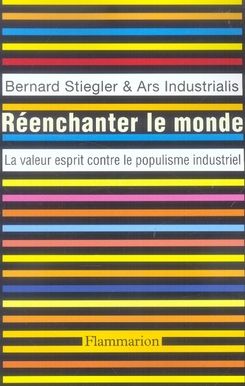 Bernard Stiegler & Ars Industrialis

Réenchanter le monde

La valeur esprit contre le populisme industriel

Flammarion